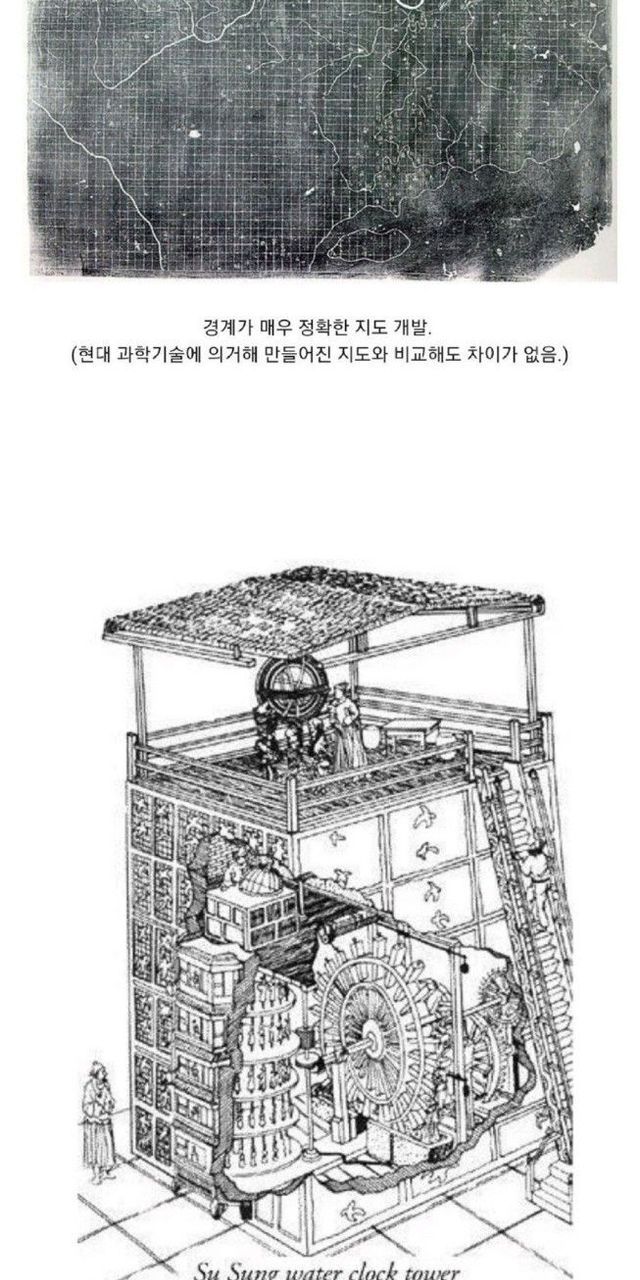 경계가 매우 정확한 지도 개발.
(현대 과학기술에 의거해 만들어진 지도와 비교해도 차이가 없음.)

Su Sung water clock tower